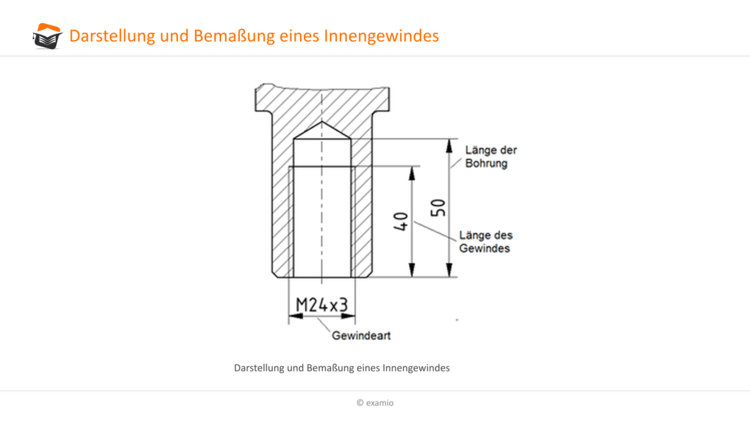 Darstellung und Bemaßung eines Innengewindes

Länge der Bohrung

50

40

Länge des Gewindes

M24x3

Gewindeart

Darstellung und Bemaßung eines Innengewindes

© examio